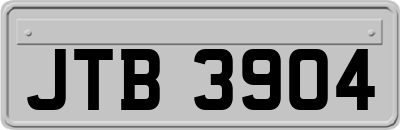 JTB 3904